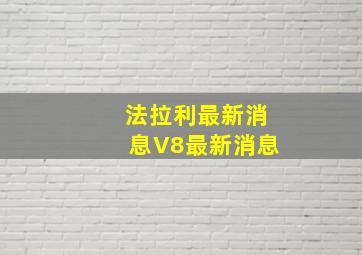 法拉利最新消息V8最新消息